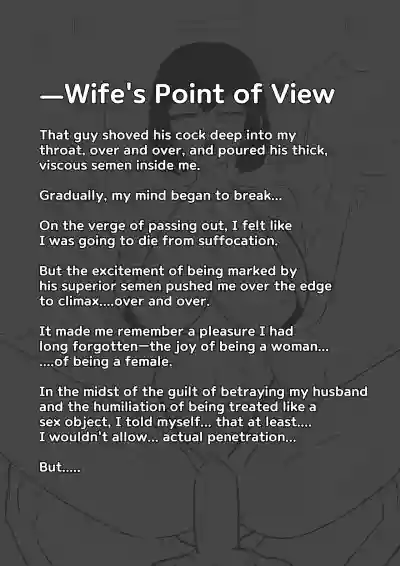 —Wife's Point of View

That guy shoved his cock deep into my throat, over and over, and poured his thick, viscous semen inside me.

Gradually, my mind began to break...

On the verge of passing out, I felt like I was going to die from suffocation.

But the excitement of being marked by his superior semen pushed me over the edge to climax....over and over.

It made me remember a pleasure I had long forgotten—the joy of being a woman... ....of being a female.

In the midst of the guilt of betraying my husband and the humiliation of being treated like a sex object, I told myself... that at least.... I wouldn't allow... actual penetration...

But.....